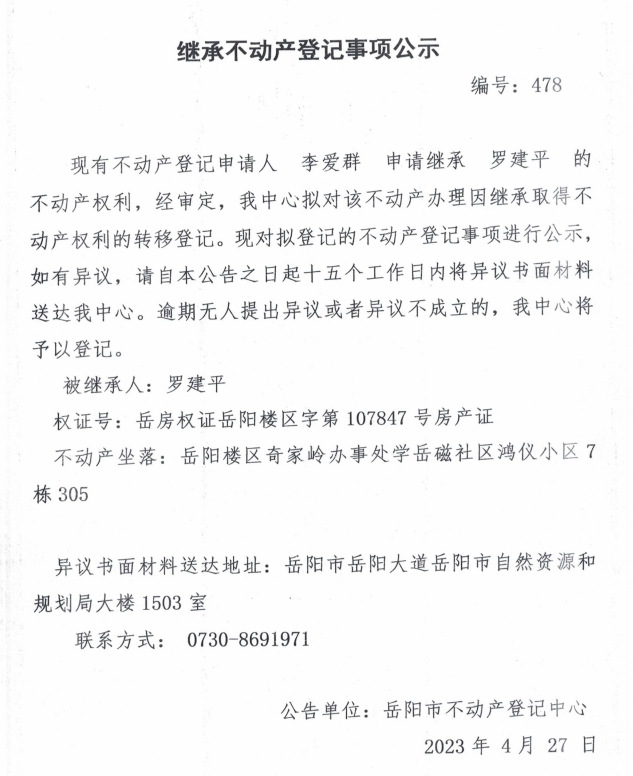 继承不动产登记事项公示

编号：478

现有不动产登记申请人 李爱群 申请继承 罗建平 的不动产权利，经审定，我中心拟对该不动产办理因继承取得不动产权利的转移登记。现对拟登记的不动产登记事项进行公示，如有异议，请自本公告之日起十五个工作日内将异议书面材料送达我中心。逾期无人提出异议或者异议不成立的，我中心将予以登记。

被继承人：罗建平

权证号：岳房权证岳阳楼区字第 107847 号房产证

不动产坐落：岳阳楼区奇家岭办事处学岳磁社区鸿仪小区 7 栋 305

异议书面材料送达地址：岳阳市岳阳大道岳阳市自然资源和规划局大楼 1503 室

联系方式： 0730-8691971

公告单位：岳阳市不动产登记中心

2023 年 4 月 27 日